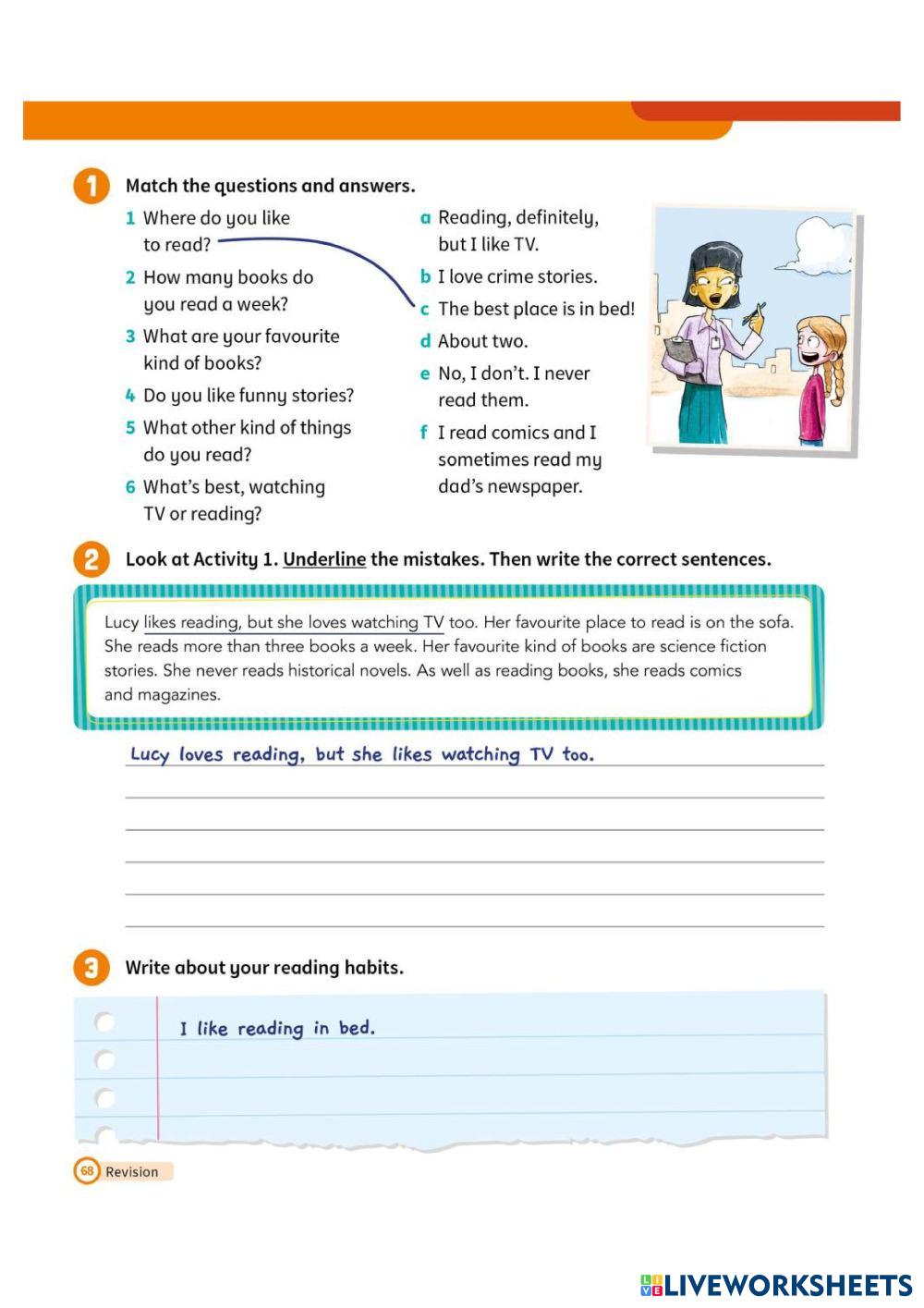 1 Match the questions and answers.

1 Where do you like to read?

2 How many books do you read a week?

3 What are your favourite kind of books?

4 Do you like funny stories?

5 What other kind of things do you read?

6 What's best, watching TV or reading?

a Reading, definitely, but I like TV.

b I love crime stories.

c The best place is in bed!

d About two.

e No, I don't. I never read them.

f I read comics and I sometimes read my dad's newspaper.

2 Look at Activity 1. Underline the mistakes. Then write the correct sentences.

Lucy likes reading, but she loves watching TV too. Her favourite place to read is on the sofa. She reads more than three books a week. Her favourite kind of books are science fiction stories. She never reads historical novels. As well as reading books, she reads comics and magazines.

Lucy loves reading, but she likes watching TV too.

3 Write about your reading habits.

I like reading in bed.

68 Revision

LIVEWORKSHEETS